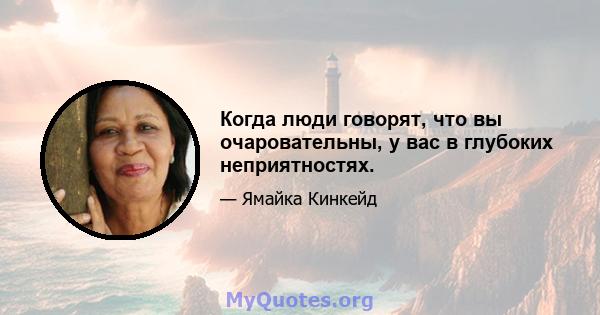 Когда люди говорят, что вы очаровательны, у вас в глубоких неприятностях.

— Ямайка Кинкейд

MyQuotes.org